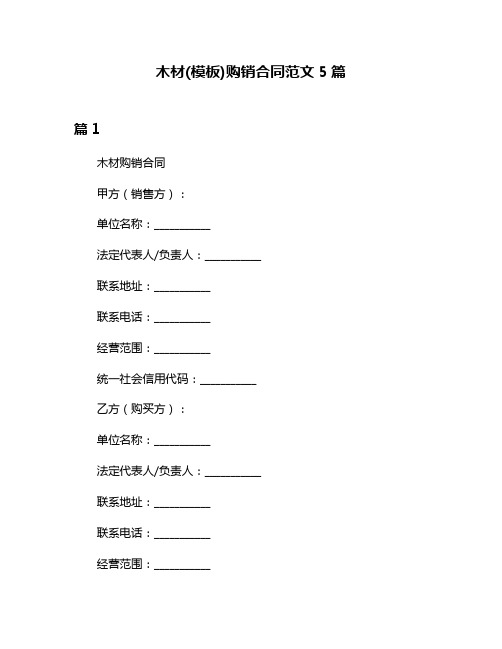 木材(模板)购销合同范文 5 篇

篇 1

木材购销合同

甲方（销售方）：

单位名称：__________

法定代表人/负责人：__________

联系地址：__________

联系电话：__________

经营范围：__________

统一社会信用代码：__________

乙方（购买方）：

单位名称：__________

法定代表人/负责人：__________

联系地址：__________

联系电话：__________

经营范围：__________